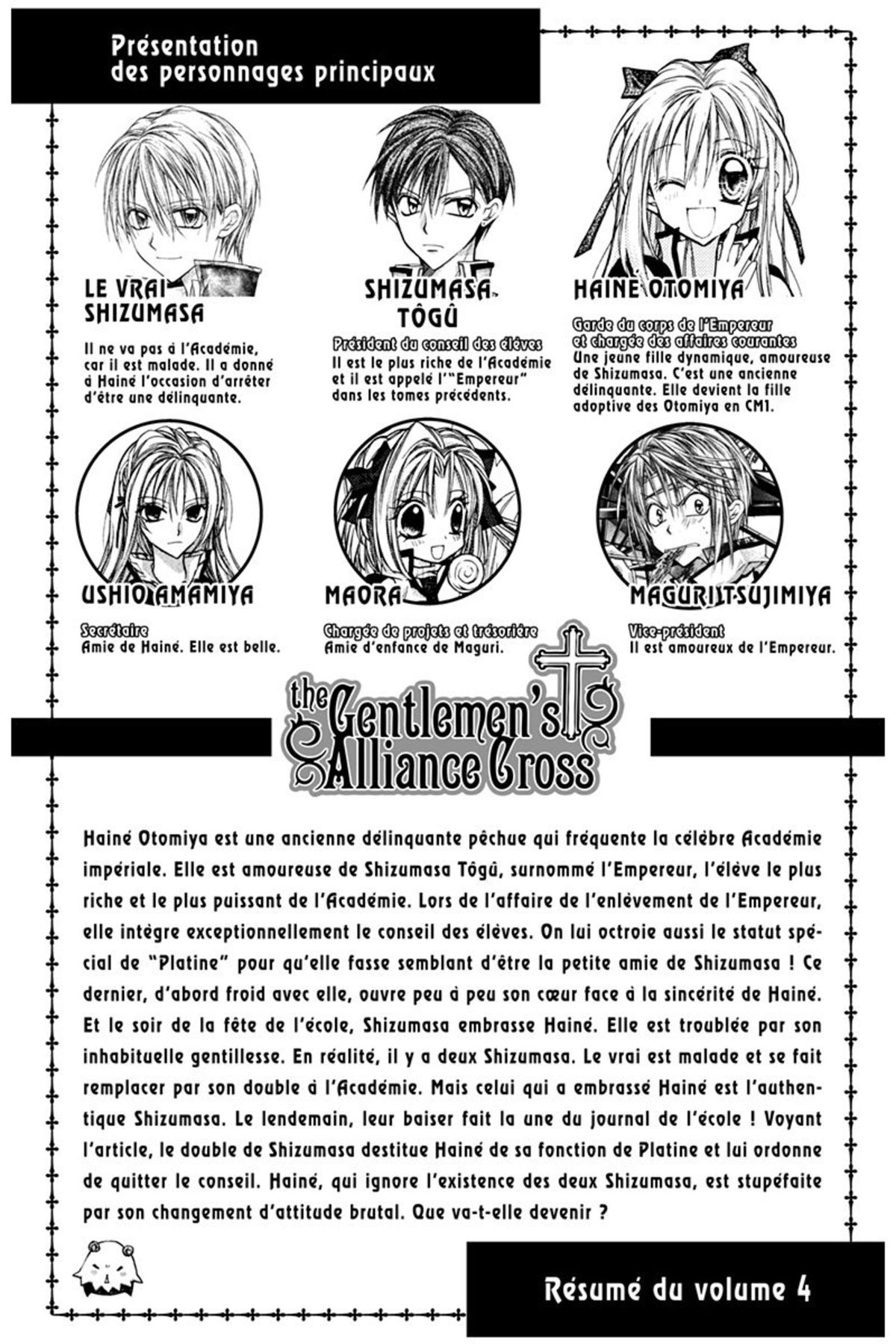 Présentation des personnages principaux

LE VRAI SHIZUMASA

Il ne va pas à l'Académie, car il est malade. Il a donné à Hainé l'occasion d'arrêter d'être une délinquante.

SHIZUMASA TÔGÛ

Président du conseil des élèves
Il est le plus riche de l'Académie et il est appelé l'"Empereur" dans les tomes précédents.

HAINÉ OTOMIYA

Garde du corps de l'Empereur et chargée des affaires courantes
Une jeune fille dynamique, amoureuse de Shizumasa. C'est une ancienne délinquante. Elle devient la fille adoptive des Otomiya en CM1.

USHIO AMAMIYA

Secrétaire
Amie de Hainé. Elle est belle.

MAORA

Chargée de projets et trésorière
Amie d'enfance de Maguri.

MAGURI TSUJIMIYA

Vice-président
Il est amoureux de l'Empereur.

the Gentlemen's Alliance Cross

Hainé Otomiya est une ancienne délinquante pêchue qui fréquente la célèbre Académie impériale. Elle est amoureuse de Shizumasa Tôgû, surnommé l'Empereur, l'élève le plus riche et le plus puissant de l'Académie. Lors de l'affaire de l'enlèvement de l'Empereur, elle intègre exceptionnellement le conseil des élèves. On lui octroie aussi le statut spécial de "Platine" pour qu'elle fasse semblant d'être la petite amie de Shizumasa ! Ce dernier, d'abord froid avec elle, ouvre peu à peu son cœur face à la sincérité de Hainé. Et le soir de la fête de l'école, Shizumasa embrasse Hainé. Elle est troublée par son inhabituelle gentillesse. En réalité, il y a deux Shizumasa. Le vrai est malade et se fait remplacer par son double à l'Académie. Mais celui qui a embrassé Hainé est l'authentique Shizumasa. Le lendemain, leur baiser fait la une du journal de l'école ! Voyant l'article, le double de Shizumasa destitue Hainé de sa fonction de Platine et lui ordonne de quitter le conseil. Hainé, qui ignore l'existence des deux Shizumasa, est stupéfaite par son changement d'attitude brutal. Que va-t-elle devenir ?

Résumé du volume 4